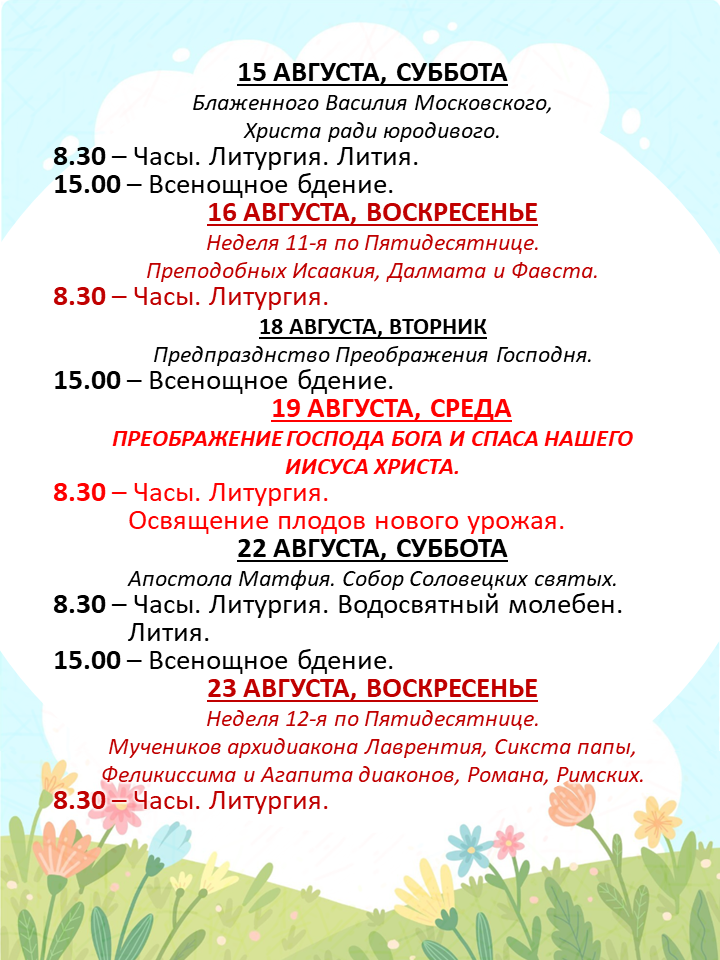 15 АВГУСТА, СУББОТА

Блаженного Василия Московского, Христа ради юродивого.

8.30 – Часы. Литургия. Лития.
15.00 – Всенощное бдение.

16 АВГУСТА, ВОСКРЕСЕНЬЕ

Неделя 11-я по Пятидесятнице. Преподобных Исаакия, Далмата и Фавста.

8.30 – Часы. Литургия.

18 АВГУСТА, ВТОРНИК

Предпразднство Преображения Господня.

15.00 – Всенощное бдение.

19 АВГУСТА, СРЕДА

ПРЕОБРАЖЕНИЕ ГОСПОДА БОГА И СПАСА НАШЕГО ИИСУСА ХРИСТА.

8.30 – Часы. Литургия. Освящение плодов нового урожая.

22 АВГУСТА, СУББОТА

Апостола Матфия. Собор Соловецких святых.

8.30 – Часы. Литургия. Водосвятный молебен. Лития.
15.00 – Всенощное бдение.

23 АВГУСТА, ВОСКРЕСЕНЬЕ

Неделя 12-я по Пятидесятнице. Мучеников архидиакона Лаврентия, Сикста папы, Феликиссима и Агапита диаконов, Романа, Римских.

8.30 – Часы. Литургия.